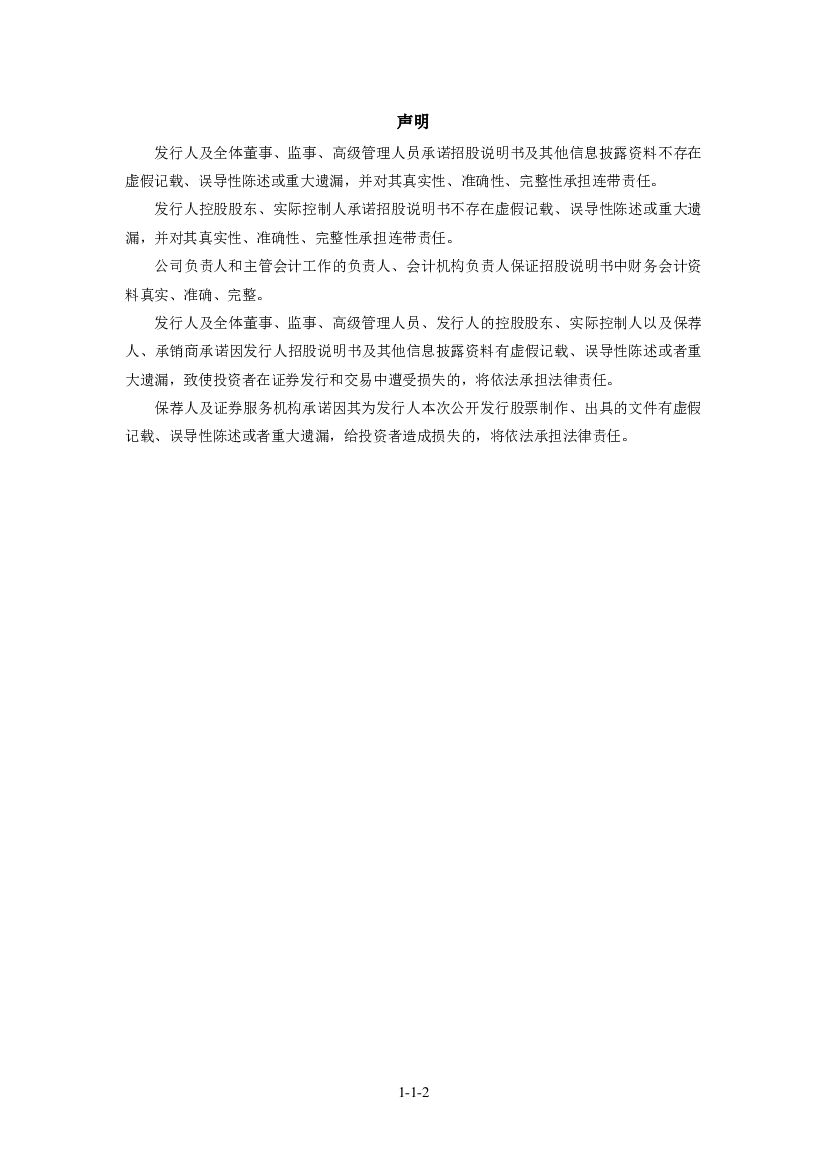 声明

发行人及全体董事、监事、高级管理人员承诺招股说明书及其他信息披露资料不存在虚假记载、误导性陈述或重大遗漏，并对其真实性、准确性、完整性承担连带责任。

发行人控股股东、实际控制人承诺招股说明书不存在虚假记载、误导性陈述或重大遗漏，并对其真实性、准确性、完整性承担连带责任。

公司负责人和主管会计工作的负责人、会计机构负责人保证招股说明书中财务会计资料真实、准确、完整。

发行人及全体董事、监事、高级管理人员、发行人的控股股东、实际控制人以及保荐人、承销商承诺因发行人招股说明书及其他信息披露资料有虚假记载、误导性陈述或者重大遗漏，致使投资者在证券发行和交易中遭受损失的，将依法承担法律责任。

保荐人及证券服务机构承诺因其为发行人本次公开发行股票制作、出具的文件有虚假记载、误导性陈述或者重大遗漏，给投资者造成损失的，将依法承担法律责任。

1-1-2